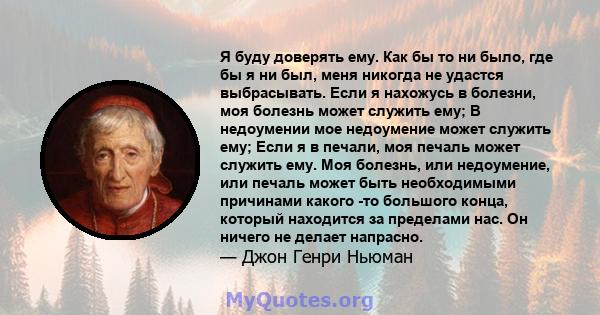 Я буду доверять ему. Как бы то ни было, где бы я ни был, меня никогда не удастся выбрасывать. Если я нахожусь в болезни, моя болезнь может служить ему; В недоумении мое недоумение может служить ему; Если я в печали, моя печаль может служить ему. Моя болезнь, или недоумение, или печаль может быть необходимыми причинами какого -то большого конца, который находится за пределами нас. Он ничего не делает напрасно.
— Джон Генри Ньюман

MyQuotes.org